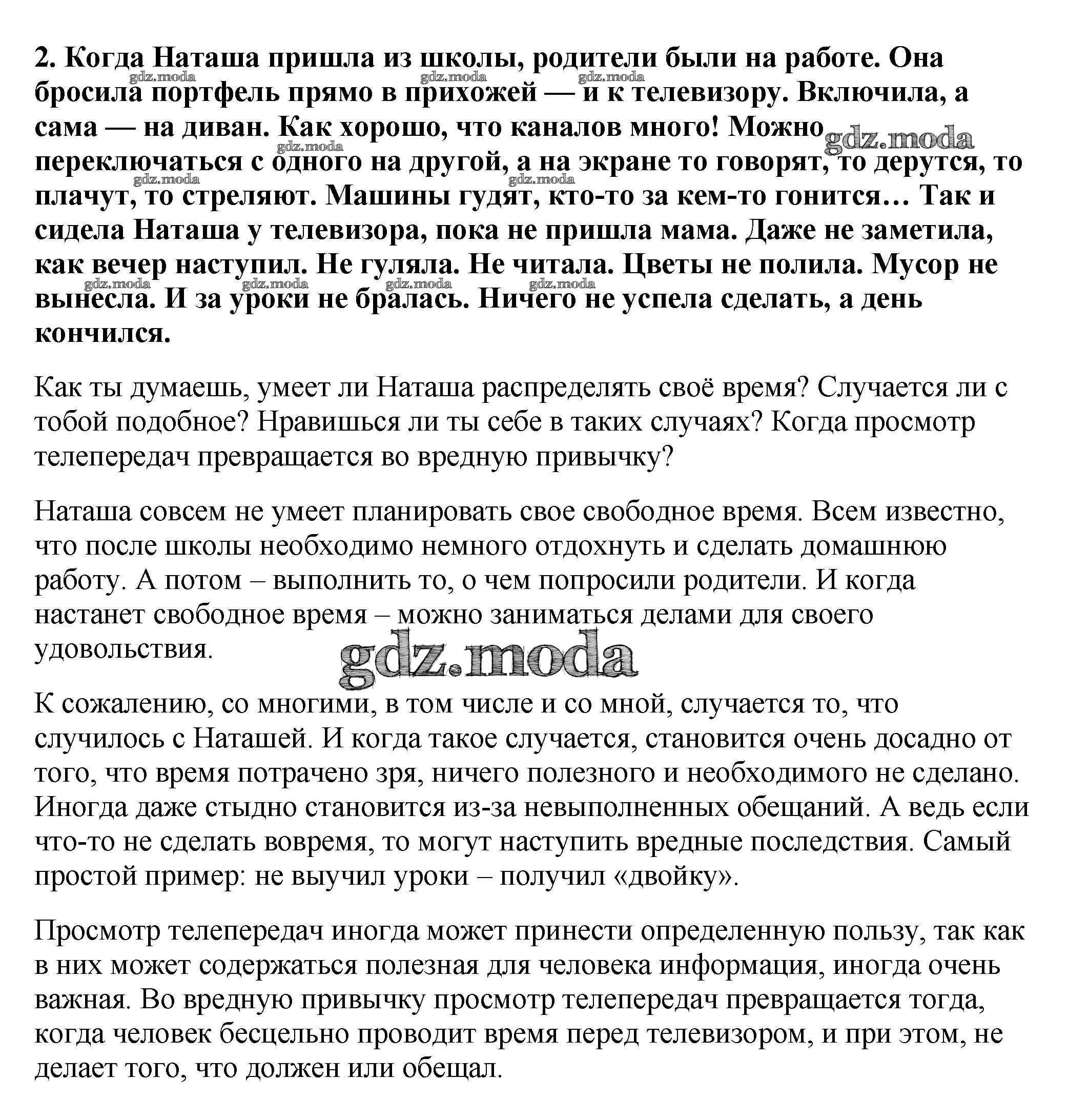 2. Когда Наташа пришла из школы, родители были на работе. Она бросила портфель прямо в прихожей — и к телевизору. Включила, а сама — на диван. Как хорошо, что каналов много! Можно переключаться с одного на другой, а на экране то говорят, то дерутся, то плачут, то стреляют. Машины гудят, кто-то за кем-то гонится… Так и сидела Наташа у телевизора, пока не пришла мама. Даже не заметила, как вечер наступил. Не гуляла. Не читала. Цветы не полила. Мусор не вынесла. И за уроки не бралась. Ничего не успела сделать, а день кончился.

gdz.moda

Как ты думаешь, умеет ли Наташа распределять своё время? Случается ли с тобой подобное? Нравишься ли ты себе в таких случаях? Когда просмотр телепередач превращается во вредную привычку?

Наташа совсем не умеет планировать свое свободное время. Всем известно, что после школы необходимо немного отдохнуть и сделать домашнюю работу. А потом – выполнить то, о чем попросили родители. И когда настанет свободное время – можно заниматься делами для своего удовольствия.

gdz.moda

К сожалению, со многими, в том числе и со мной, случается то, что случилось с Наташей. И когда такое случается, становится очень досадно от того, что время потрачено зря, ничего полезного и необходимого не сделано. Иногда даже стыдно становится из-за невыполненных обещаний. А ведь если что-то не сделать вовремя, то могут наступить вредные последствия. Самый простой пример: не выучил уроки – получил «двойку».

Просмотр телепередач иногда может принести определенную пользу, так как в них может содержаться полезная для человека информация, иногда очень важная. Во вредную привычку просмотр телепередач превращается тогда, когда человек бесцельно проводит время перед телевизором, и при этом, не делает того, что должен или обещал.